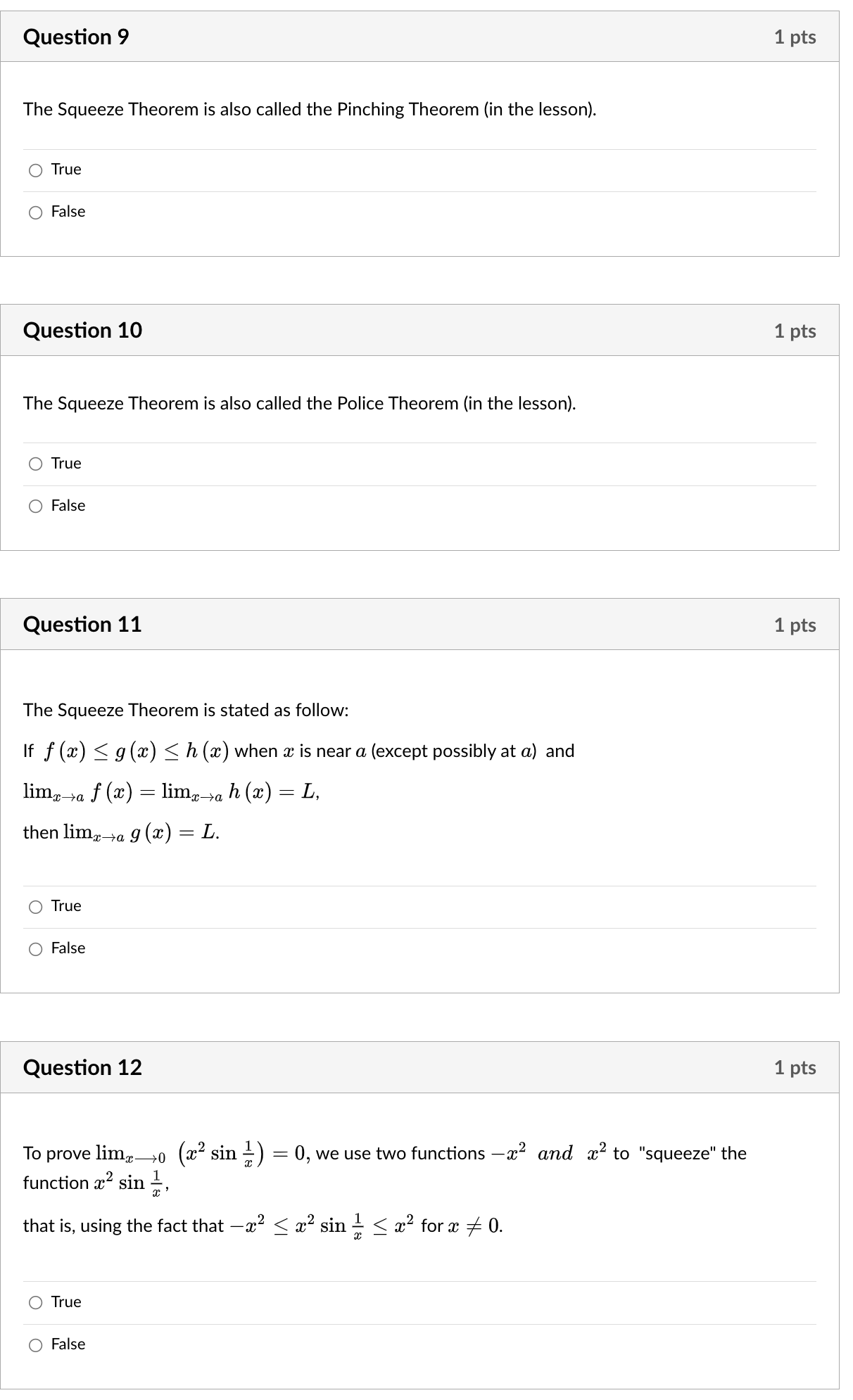 Question 9

1 pts

The Squeeze Theorem is also called the Pinching Theorem (in the lesson).

True

False

Question 10

1 pts

The Squeeze Theorem is also called the Police Theorem (in the lesson).

True

False

Question 11

1 pts

The Squeeze Theorem is stated as follow:

If $f(x) \leq g(x) \leq h(x)$ when $x$ is near $a$ (except possibly at $a$) and

$\lim_{x \to a} f(x) = \lim_{x \to a} h(x) = L$,

then $\lim_{x \to a} g(x) = L$.

True

False

Question 12

1 pts

To prove $\lim_{x \longrightarrow 0} \left(x^2 \sin \frac{1}{x}\right) = 0$, we use two functions $-x^2$ $and$ $x^2$ to "squeeze" the function $x^2 \sin \frac{1}{x}$,

that is, using the fact that $-x^2 \leq x^2 \sin \frac{1}{x} \leq x^2$ for $x \neq 0$.

True

False